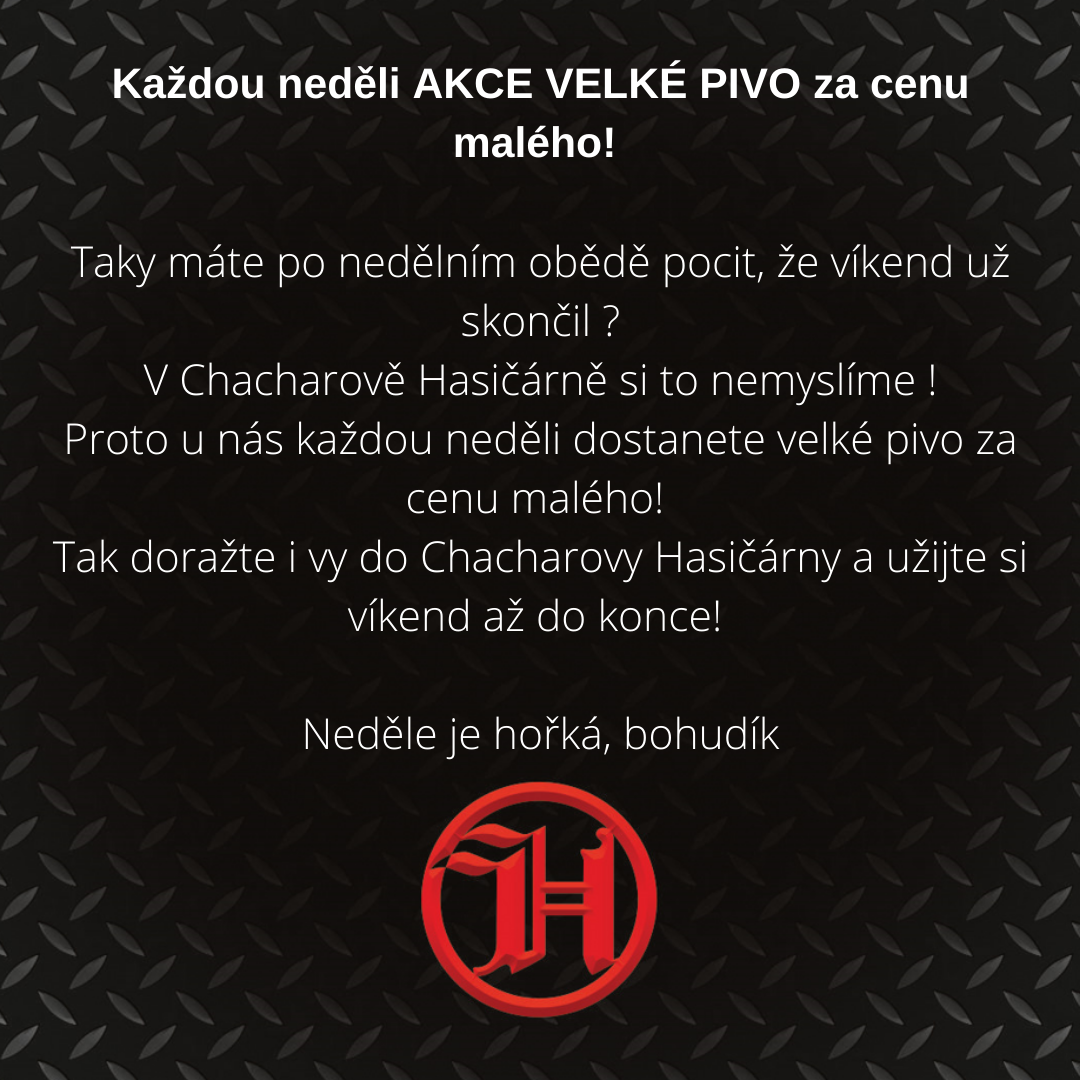 Každou neděli AKCE VELKÉ PIVO za cenu malého!

Taky máte po nedělním obědě pocit, že víkend už skončil ?
V Chacharově Hasičárně si to nemyslíme !
Proto u nás každou neděli dostanete velké pivo za cenu malého!
Tak doražte i vy do Chacharovy Hasičárny a užijte si víkend až do konce!

Neděle je hořká, bohudík

H